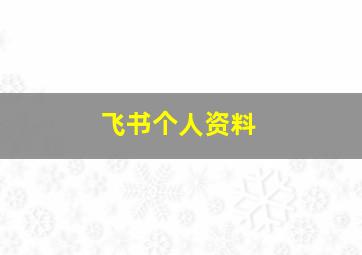 飞书个人资料